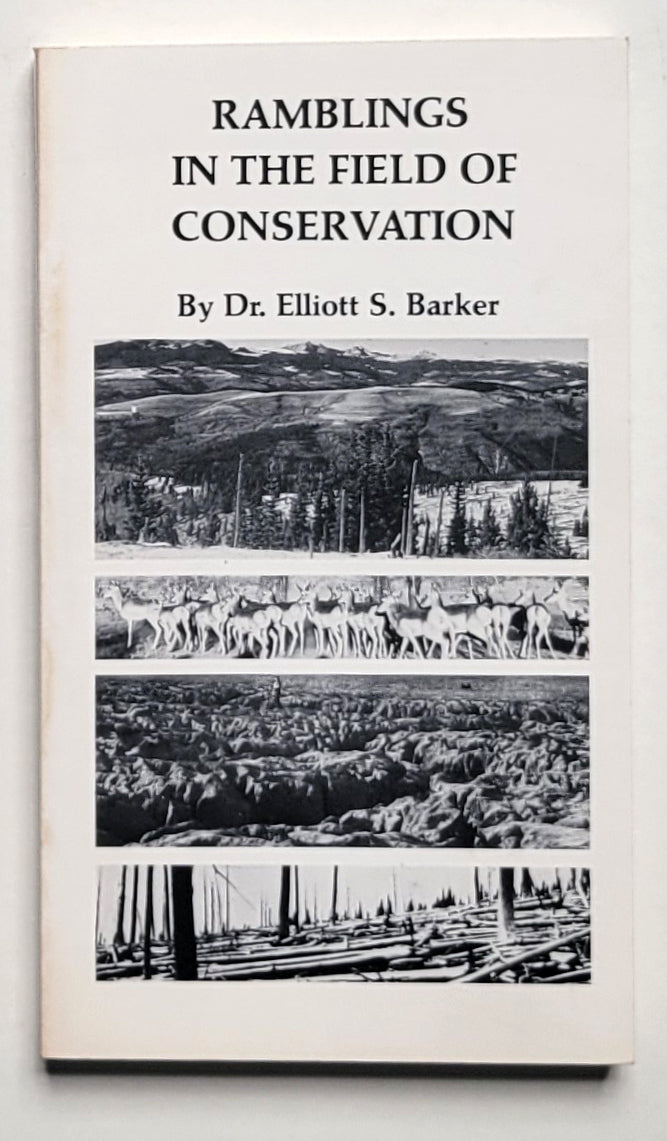 RAMBLINGS
IN THE FIELD OF
CONSERVATION

By Dr. Elliott S. Barker